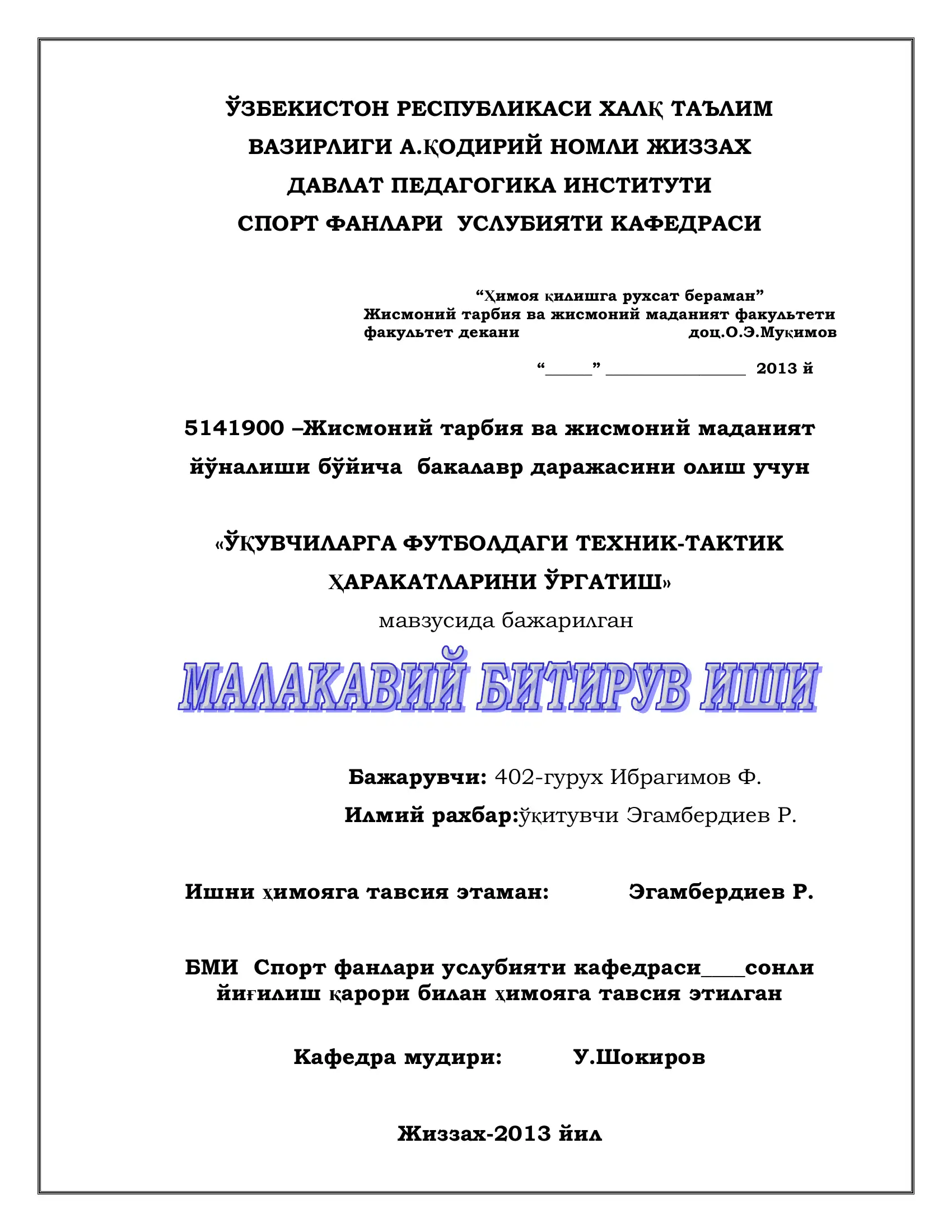 ЎЗБЕКИСТОН РЕСПУБЛИКАСИ ХАЛҚ ТАЪЛИМ ВАЗИРЛИГИ А.ҚОДИРИЙ НОМЛИ ЖИЗЗАХ ДАВЛАТ ПЕДАГОГИКА ИНСТИТУТИ СПОРТ ФАНЛАРИ УСЛУБИЯТИ КАФЕДРАСИ

“Ҳимоя қилишга рухсат бераман”
Жисмоний тарбия ва жисмоний маданият факультети факультет декани доц.О.Э.Муқимов

“_____” _______________ 2013 й

5141900 –Жисмоний тарбия ва жисмоний маданият йўналиши бўйича бакалавр даражасини олиш учун

«ЎҚУВЧИЛАРГА ФУТБОЛДАГИ ТЕХНИК-ТАКТИК ҲАРАКАТЛАРИНИ ЎРГАТИШ»

мавзусида бажарилган

МАЛАКАВИЙ БИТИРУВ ИШИ

Бажарувчи: 402-гурух Ибрагимов Ф.

Илмий рахбар:ўқитувчи Эгамбердиев Р.

Ишни ҳимояга тавсия этаман: Эгамбердиев Р.

БМИ Спорт фанлари услубияти кафедраси____сонли йиғилиш қарори билан ҳимояга тавсия этилган

Кафедра мудири: У.Шокиров

Жиззах-2013 йил